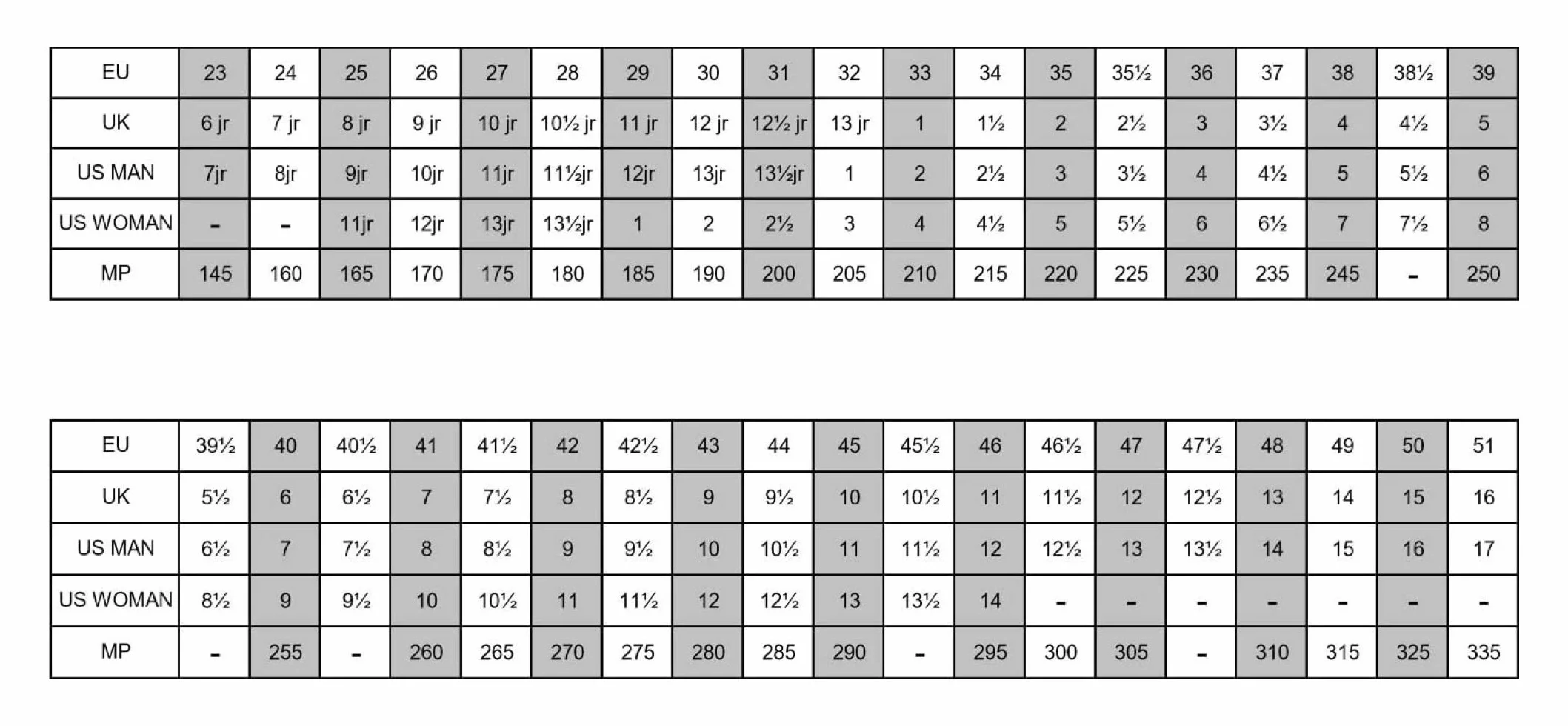 | EU | 23 | 24 | 25 | 26 | 27 | 28 | 29 | 30 | 31 | 32 | 33 | 34 | 35 | 35½ | 36 | 37 | 38 | 38½ | 39 |
|---|---|---|---|---|---|---|---|---|---|---|---|---|---|---|---|---|---|---|---|
| UK | 6 jr | 7 jr | 8 jr | 9 jr | 10 jr | 10½ jr | 11 jr | 12 jr | 12½ jr | 13 jr | 1 | 1½ | 2 | 2½ | 3 | 3½ | 4 | 4½ | 5 |
| US MAN | 7jr | 8jr | 9jr | 10jr | 11jr | 11½jr | 12jr | 13jr | 13½jr | 1 | 2 | 2½ | 3 | 3½ | 4 | 4½ | 5 | 5½ | 6 |
| US WOMAN | - | - | 11jr | 12jr | 13jr | 13½jr | 1 | 2 | 2½ | 3 | 4 | 4½ | 5 | 5½ | 6 | 6½ | 7 | 7½ | 8 |
| MP | 145 | 160 | 165 | 170 | 175 | 180 | 185 | 190 | 200 | 205 | 210 | 215 | 220 | 225 | 230 | 235 | 245 | - | 250 |

| EU | 39½ | 40 | 40½ | 41 | 41½ | 42 | 42½ | 43 | 44 | 45 | 45½ | 46 | 46½ | 47 | 47½ | 48 | 49 | 50 | 51 |
|---|---|---|---|---|---|---|---|---|---|---|---|---|---|---|---|---|---|---|---|
| UK | 5½ | 6 | 6½ | 7 | 7½ | 8 | 8½ | 9 | 9½ | 10 | 10½ | 11 | 11½ | 12 | 12½ | 13 | 14 | 15 | 16 |
| US MAN | 6½ | 7 | 7½ | 8 | 8½ | 9 | 9½ | 10 | 10½ | 11 | 11½ | 12 | 12½ | 13 | 13½ | 14 | 15 | 16 | 17 |
| US WOMAN | 8½ | 9 | 9½ | 10 | 10½ | 11 | 11½ | 12 | 12½ | 13 | 13½ | 14 | - | - | - | - | - | - | - |
| MP | - | 255 | - | 260 | 265 | 270 | 275 | 280 | 285 | 290 | - | 295 | 300 | 305 | - | 310 | 315 | 325 | 335 |